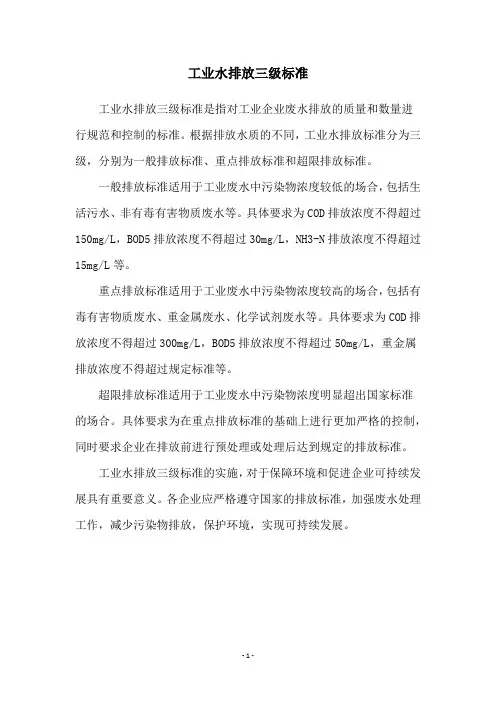 工业水排放三级标准

工业水排放三级标准是指对工业企业废水排放的质量和数量进行规范和控制的标准。根据排放水质的不同，工业水排放标准分为三级，分别为一般排放标准、重点排放标准和超限排放标准。

一般排放标准适用于工业废水中污染物浓度较低的场合，包括生活污水、非有毒有害物质废水等。具体要求为COD排放浓度不得超过150mg/L，BOD5排放浓度不得超过30mg/L，NH3-N排放浓度不得超过15mg/L等。

重点排放标准适用于工业废水中污染物浓度较高的场合，包括有毒有害物质废水、重金属废水、化学试剂废水等。具体要求为COD排放浓度不得超过300mg/L，BOD5排放浓度不得超过50mg/L，重金属排放浓度不得超过规定标准等。

超限排放标准适用于工业废水中污染物浓度明显超出国家标准的场合。具体要求为在重点排放标准的基础上进行更加严格的控制，同时要求企业在排放前进行预处理或处理后达到规定的排放标准。

工业水排放三级标准的实施，对于保障环境和促进企业可持续发展具有重要意义。各企业应严格遵守国家的排放标准，加强废水处理工作，减少污染物排放，保护环境，实现可持续发展。

- 1 -